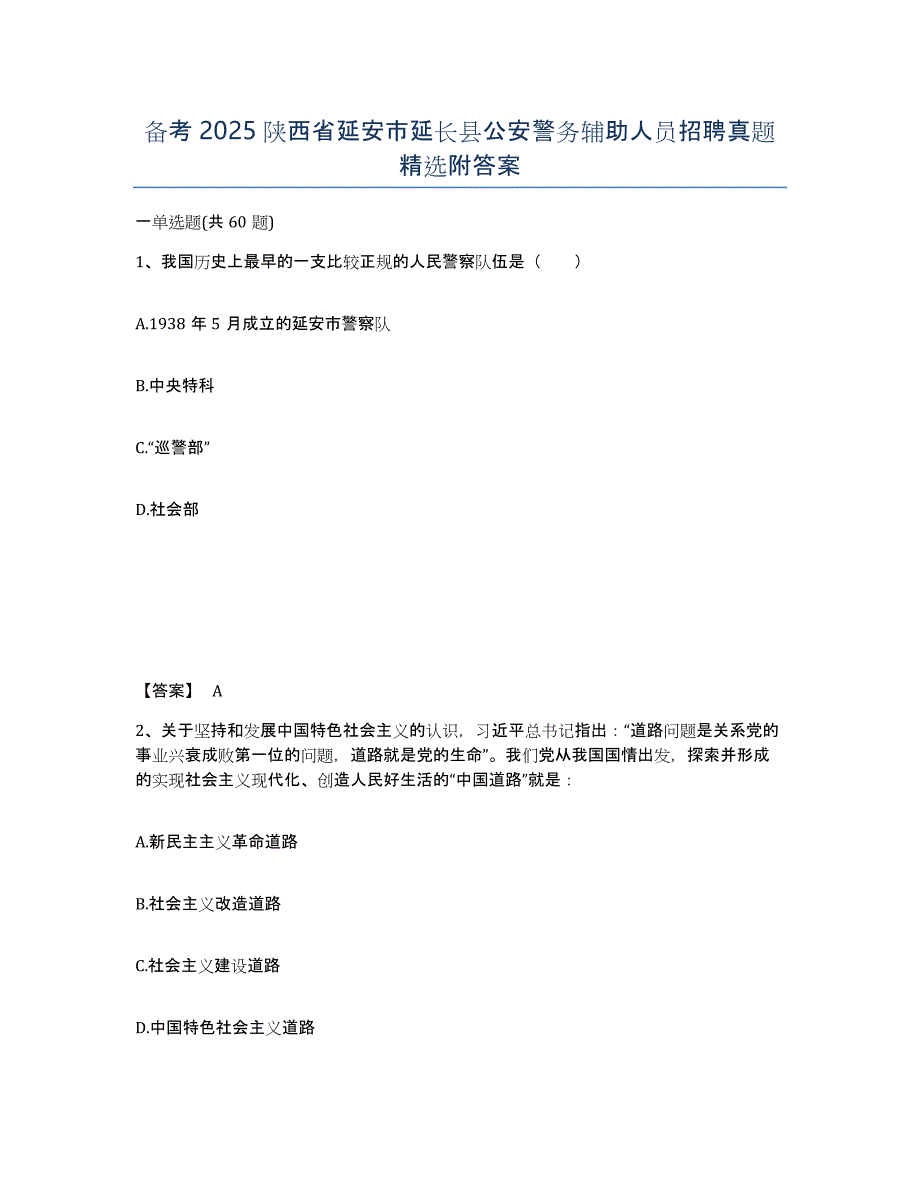 备考2025陕西省延安市延长县公安警务辅助人员招聘真题精选附答案

一单选题(共60题)

1、我国历史上最早的一支比较正规的人民警察队伍是（　　）

A.1938年5月成立的延安市警察队

B.中央特科

C.“巡警部”

D.社会部

【答案】 A

2、关于坚持和发展中国特色社会主义的认识，习近平总书记指出：“道路问题是关系党的事业兴衰成败第一位的问题，道路就是党的生命”。我们党从我国国情出发，探索并形成的实现社会主义现代化、创造人民好生活的“中国道路”就是：

A.新民主主义革命道路

B.社会主义改造道路

C.社会主义建设道路

D.中国特色社会主义道路